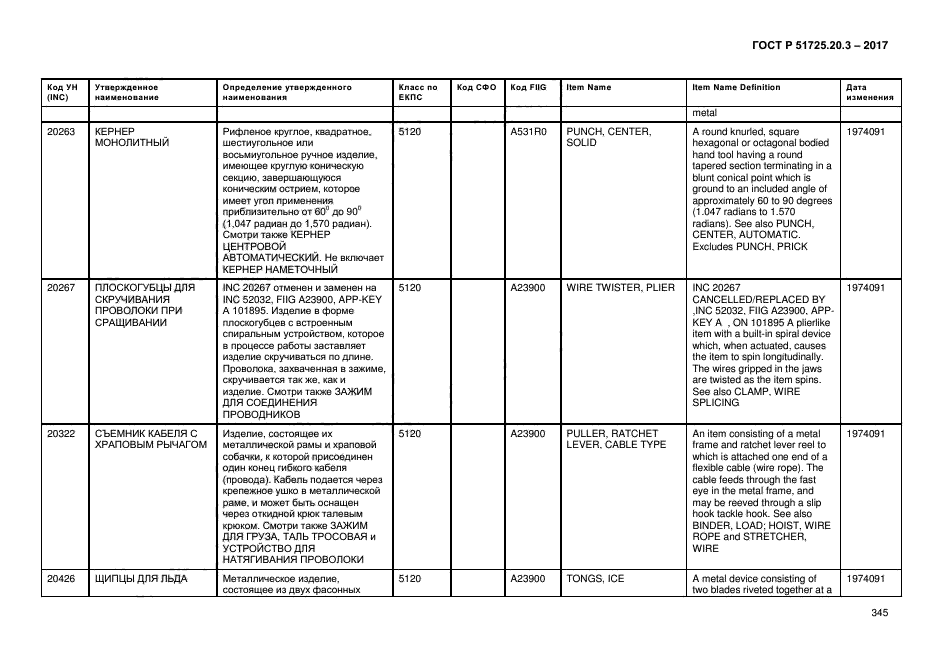 ГОСТ Р 51725.20.3 – 2017

| Код УН (INC) | Утвержденное наименование | Определение утвержденного наименования | Класс по ЕКПС | Код СФО | Код FIIG | Item Name | Item Name Definition | Дата изменения |
|---|---|---|---|---|---|---|---|---|
| | | | | | | | metal | |
| 20263 | КЕРНЕР МОНОЛИТНЫЙ | Рифленое круглое, квадратное, шестиугольное или восьмиугольное ручное изделие, имеющее круглую коническую секцию, завершающуюся коническим острием, которое имеет угол применения приблизительно от $60^0$ до $90^0$ (1,047 радиан до 1,570 радиан). Смотри также КЕРНЕР ЦЕНТРОВОЙ АВТОМАТИЧЕСКИЙ. Не включает КЕРНЕР НАМЕТОЧНЫЙ | 5120 | | A531R0 | PUNCH, CENTER, SOLID | A round knurled, square hexagonal or octagonal bodied hand tool having a round tapered section terminating in a blunt conical point which is ground to an included angle of approximately 60 to 90 degrees (1.047 radians to 1.570 radians). See also PUNCH, CENTER, AUTOMATIC. Excludes PUNCH, PRICK | 1974091 |
| 20267 | ПЛОСКОГУБЦЫ ДЛЯ СКРУЧИВАНИЯ ПРОВОЛОКИ ПРИ СРАЩИВАНИИ | INC 20267 отменен и заменен на INC 52032, FIIG A23900, APP-KEY A 101895. Изделие в форме плоскогубцев с встроенным спиральным устройством, которое в процессе работы заставляет изделие скручиваться по длине. Проволока, захваченная в зажиме, скручивается так же, как и изделие. Смотри также ЗАЖИМ ДЛЯ СОЕДИНЕНИЯ ПРОВОДНИКОВ | 5120 | | A23900 | WIRE TWISTER, PLIER | INC 20267 CANCELLED/REPLACED BY ,INC 52032, FIIG A23900, APP-KEY A , ON 101895 A plierlike item with a built-in spiral device which, when actuated, causes the item to spin longitudinally. The wires gripped in the jaws are twisted as the item spins. See also CLAMP, WIRE SPLICING | 1974091 |
| 20322 | СЪЕМНИК КАБЕЛЯ С ХРАПОВЫМ РЫЧАГОМ | Изделие, состоящее их металлической рамы и храповой собачки, к которой присоединен один конец гибкого кабеля (провода). Кабель подается через крепежное ушко в металлической раме, и может быть оснащен через откидной крюк талевым крюком. Смотри также ЗАЖИМ ДЛЯ ГРУЗА, ТАЛЬ ТРОСОВАЯ и УСТРОЙСТВО ДЛЯ НАТЯГИВАНИЯ ПРОВОЛОКИ | 5120 | | A23900 | PULLER, RATCHET LEVER, CABLE TYPE | An item consisting of a metal frame and ratchet lever reel to which is attached one end of a flexible cable (wire rope). The cable feeds through the fast eye in the metal frame, and may be reeved through a slip hook tackle hook. See also BINDER, LOAD; HOIST, WIRE ROPE and STRETCHER, WIRE | 1974091 |
| 20426 | ЩИПЦЫ ДЛЯ ЛЬДА | Металлическое изделие, состоящее из двух фасонных | 5120 | | A23900 | TONGS, ICE | A metal device consisting of two blades riveted together at a | 1974091 |

345